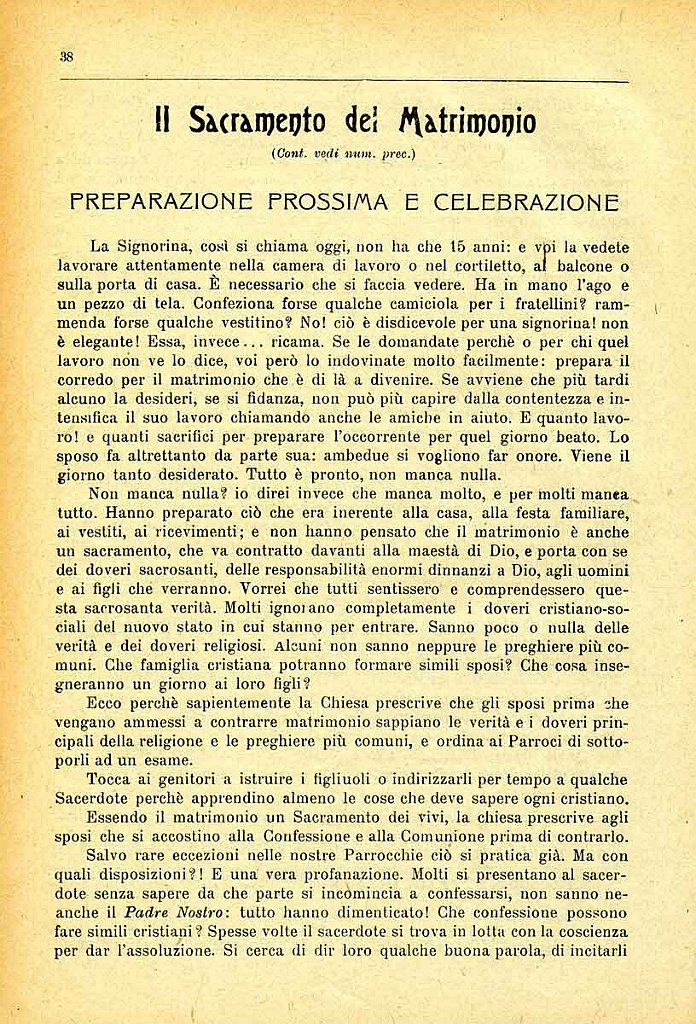 38

Il Sacramento del Matrimonio

(Cont. vedi num. prec.)

PREPARAZIONE PROSSIMA E CELEBRAZIONE

La Signorina, così si chiama oggi, non ha che 15 anni: e voi la vedete lavorare attentamente nella camera di lavoro o nel cortiletto, al balcone o sulla porta di casa. È necessario che si faccia vedere. Ha in mano l'ago e un pezzo di tela. Confeziona forse qualche camiciola per i fratellini? rammenda forse qualche vestitino? No! ciò è disdicevole per una signorina! non è elegante! Essa, invece... ricama. Se le domandate perchè o per chi quel lavoro non ve lo dice, voi però lo indovinate molto facilmente: prepara il corredo per il matrimonio che è di là a divenire. Se avviene che più tardi alcuno la desideri, se si fidanza, non può più capire dalla contentezza e intensifica il suo lavoro chiamando anche le amiche in aiuto. E quanto lavoro! e quanti sacrifici per preparare l'occorrente per quel giorno beato. Lo sposo fa altrettanto da parte sua: ambedue si vogliono far onore. Viene il giorno tanto desiderato. Tutto è pronto, non manca nulla.

Non manca nulla? io direi invece che manca molto, e per molti manca tutto. Hanno preparato ciò che era inerente alla casa, alla festa familiare, ai vestiti, ai ricevimenti; e non hanno pensato che il matrimonio è anche un sacramento, che va contratto davanti alla maestà di Dio, e porta con se dei doveri sacrosanti, delle responsabilità enormi dinnanzi a Dio, agli uomini e ai figli che verranno. Vorrei che tutti sentissero e comprendessero questa sacrosanta verità. Molti ignorano completamente i doveri cristiano-sociali del nuovo stato in cui stanno per entrare. Sanno poco o nulla delle verità e dei doveri religiosi. Alcuni non sanno neppure le preghiere più comuni. Che famiglia cristiana potranno formare simili sposi? Che cosa insegneranno un giorno ai loro figli?

Ecco perchè sapientemente la Chiesa prescrive che gli sposi prima che vengano ammessi a contrarre matrimonio sappiano le verità e i doveri principali della religione e le preghiere più comuni, e ordina ai Parroci di sottoporli ad un esame.

Tocca ai genitori a istruire i figliuoli o indirizzarli per tempo a qualche Sacerdote perchè apprendino almeno le cose che deve sapere ogni cristiano.

Essendo il matrimonio un Sacramento dei vivi, la chiesa prescrive agli sposi che si accostino alla Confessione e alla Comunione prima di contrarlo.

Salvo rare eccezioni nelle nostre Parrocchie ciò si pratica già. Ma con quali disposizioni?! E una vera profanazione. Molti si presentano al sacerdote senza sapere da che parte si incomincia a confessarsi, non sanno neanche il Padre Nostro: tutto hanno dimenticato! Che confessione possono fare simili cristiani? Spesse volte il sacerdote si trova in lotta con la coscienza per dar l'assoluzione. Si cerca di dir loro qualche buona parola, di incitarli